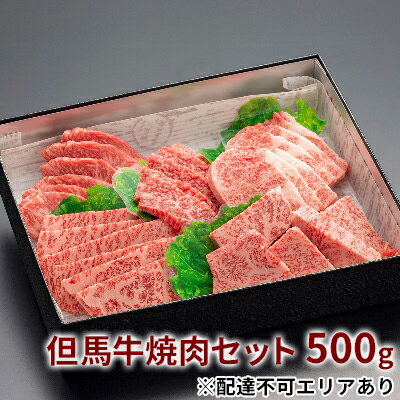 但馬牛焼肉セット 500g
※配達不可エリアあり